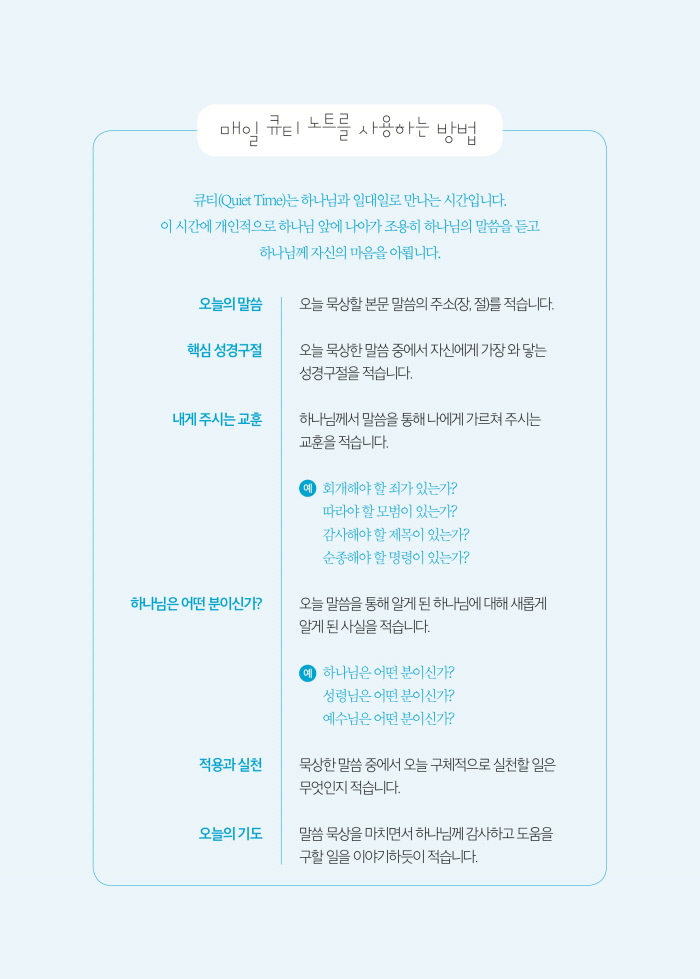 매일 큐티 노트를 사용하는 방법

큐티(Quiet Time)는 하나님과 일대일로 만나는 시간입니다.
이 시간에 개인적으로 하나님 앞에 나아가 조용히 하나님의 말씀을 듣고
하나님께 자신의 마음을 아룁니다.

오늘의 말씀
오늘 묵상할 본문 말씀의 주소(장, 절)를 적습니다.

핵심 성경구절
오늘 묵상한 말씀 중에서 자신에게 가장 와 닿는 성경구절을 적습니다.

내게 주시는 교훈
하나님께서 말씀을 통해 나에게 가르쳐 주시는 교훈을 적습니다.

예 회개해야 할 죄가 있는가?
따라야 할 모범이 있는가?
감사해야 할 제목이 있는가?
순종해야 할 명령이 있는가?

하나님은 어떤 분이신가?
오늘 말씀을 통해 알게 된 하나님에 대해 새롭게 알게 된 사실을 적습니다.

예 하나님은 어떤 분이신가?
성령님은 어떤 분이신가?
예수님은 어떤 분이신가?

적용과 실천
묵상한 말씀 중에서 오늘 구체적으로 실천할 일은 무엇인지 적습니다.

오늘의 기도
말씀 묵상을 마치면서 하나님께 감사하고 도움을 구할 일을 이야기하듯이 적습니다.